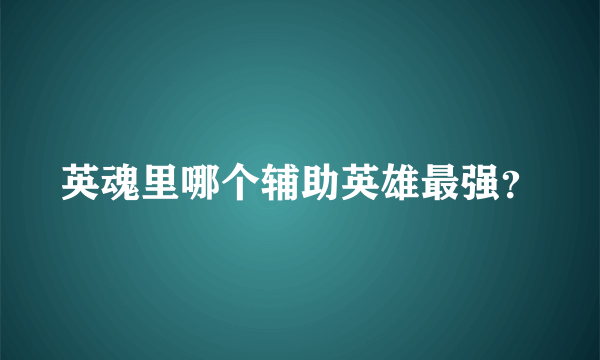 英魂里哪个辅助英雄最强?